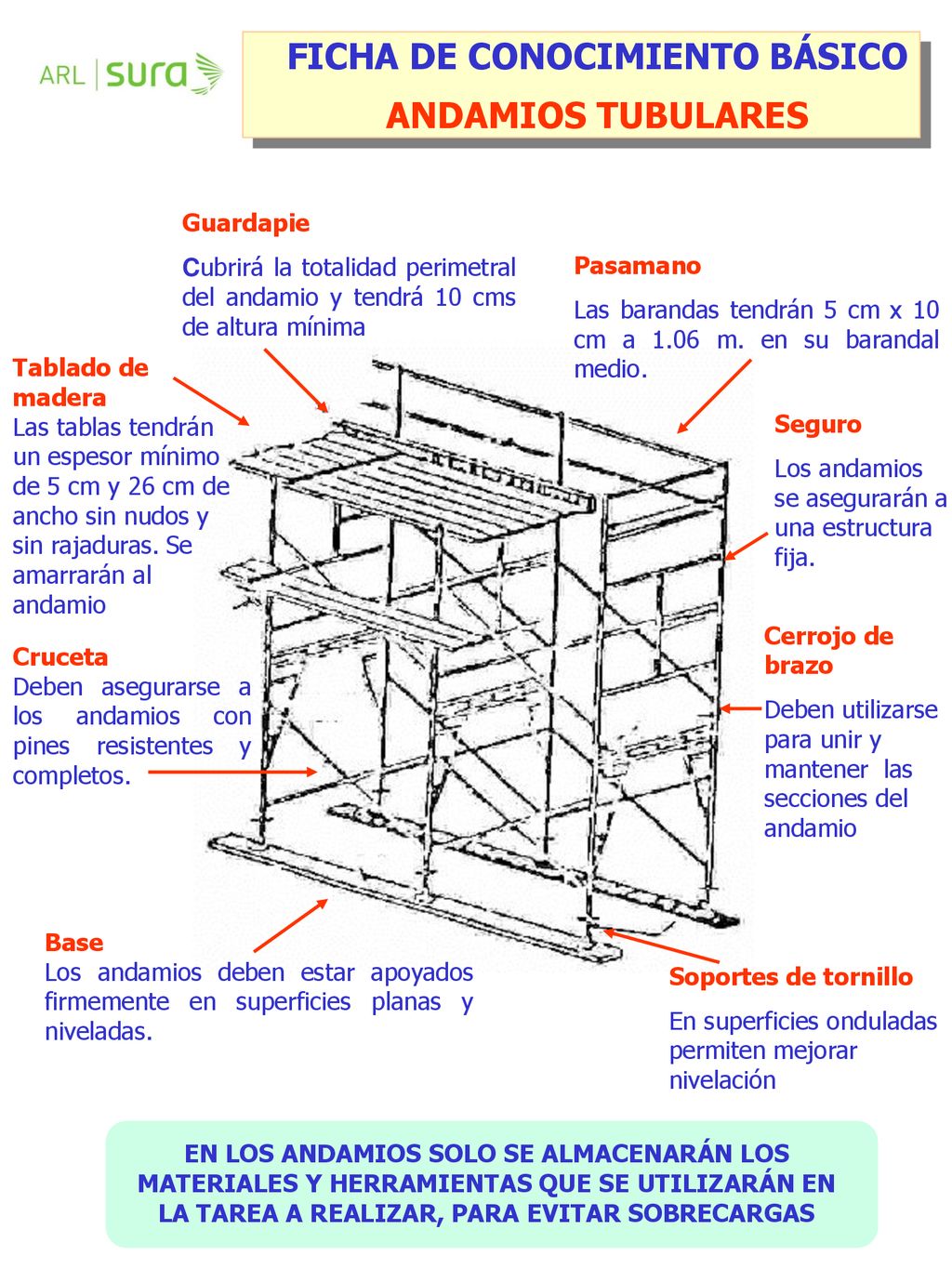 ARL | sura

FICHA DE CONOCIMIENTO BÁSICO
ANDAMIOS TUBULARES

Guardapie
Cubrirá la totalidad perimetral del andamio y tendrá 10 cms de altura mínima

Pasamano
Las barandas tendrán 5 cm x 10 cm a 1.06 m. en su barandal medio.

Tablado de madera
Las tablas tendrán un espesor mínimo de 5 cm y 26 cm de ancho sin nudos y sin rajaduras. Se amarrarán al andamio

Seguro
Los andamios se asegurarán a una estructura fija.

Cruceta
Deben asegurarse a los andamios con pines resistentes y completos.

Cerrojo de brazo
Deben utilizarse para unir y mantener las secciones del andamio

Base
Los andamios deben estar apoyados firmemente en superficies planas y niveladas.

Soportes de tornillo
En superficies onduladas permiten mejorar nivelación

EN LOS ANDAMIOS SOLO SE ALMACENARÁN LOS MATERIALES Y HERRAMIENTAS QUE SE UTILIZARÁN EN LA TAREA A REALIZAR, PARA EVITAR SOBRECARGAS